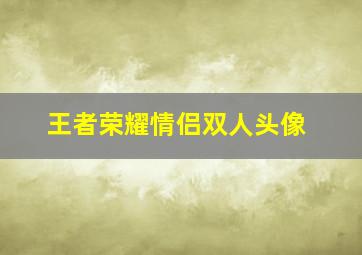 王者荣耀情侣双人头像